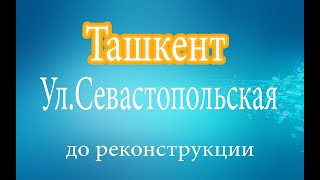 Ташкент

Ул.Севастопольская

до реконструкции